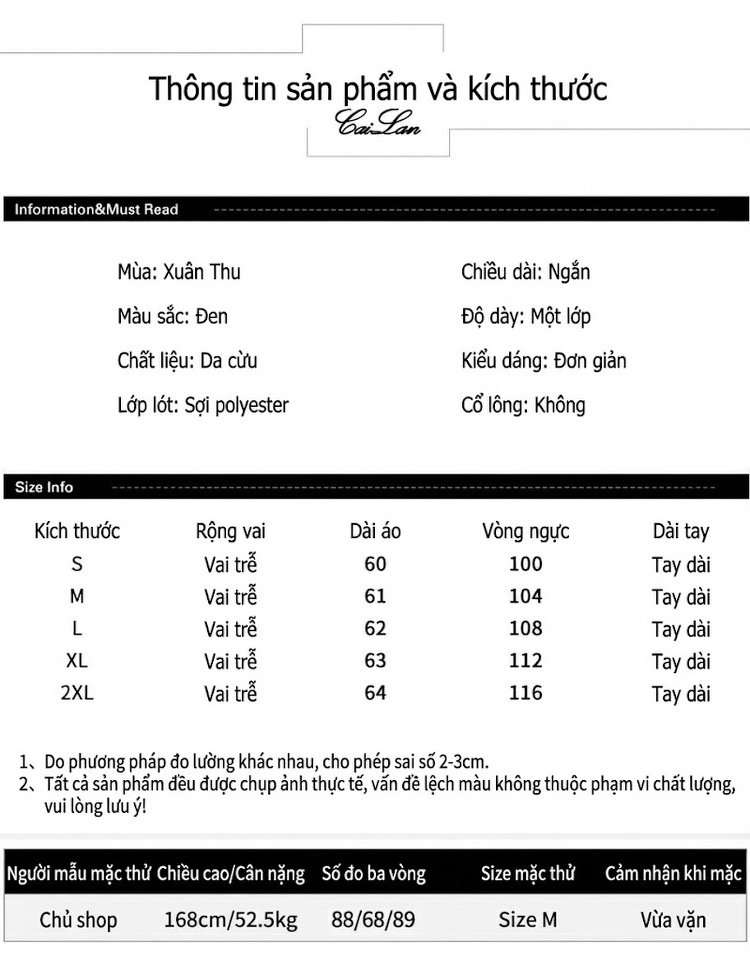 Thông tin sản phẩm và kích thước
Cai Lan

Information&Must Read

Mùa: Xuân Thu

Màu sắc: Đen

Chất liệu: Da cừu

Lớp lót: Sợi polyester

Chiều dài: Ngắn

Độ dày: Một lớp

Kiểu dáng: Đơn giản

Cổ lông: Không

Size Info

| Kích thước | Rộng vai | Dài áo | Vòng ngực | Dài tay |
|---|---|---|---|---|
| S | Vai trễ | 60 | 100 | Tay dài |
| M | Vai trễ | 61 | 104 | Tay dài |
| L | Vai trễ | 62 | 108 | Tay dài |
| XL | Vai trễ | 63 | 112 | Tay dài |
| 2XL | Vai trễ | 64 | 116 | Tay dài |

1、Do phương pháp đo lường khác nhau, cho phép sai số 2-3cm.
2、Tất cả sản phẩm đều được chụp ảnh thực tế, vấn đề lệch màu không thuộc phạm vi chất lượng, vui lòng lưu ý!

| Người mẫu mặc thử | Chiều cao/Cân nặng | Số đo ba vòng | Size mặc thử | Cảm nhận khi mặc |
|---|---|---|---|---|
| Chủ shop | 168cm/52.5kg | 88/68/89 | Size M | Vừa vặn |